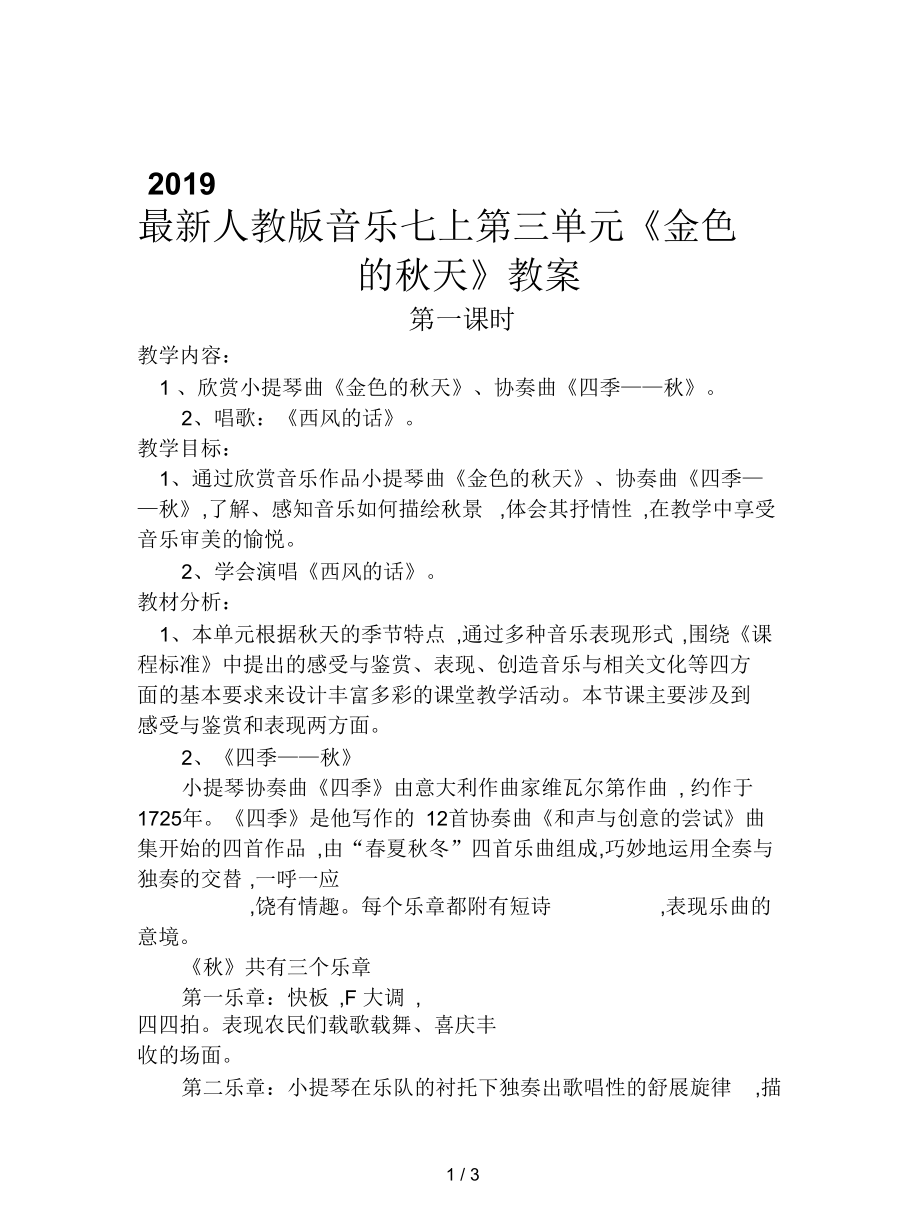 2019
最新人教版音乐七上第三单元《金色的秋天》教案
第一课时

教学内容：

1 、欣赏小提琴曲《金色的秋天》、协奏曲《四季——秋》。

2、唱歌：《西风的话》。

教学目标：

1、通过欣赏音乐作品小提琴曲《金色的秋天》、协奏曲《四季——秋》,了解、感知音乐如何描绘秋景 ,体会其抒情性 ,在教学中享受音乐审美的愉悦。

2、学会演唱《西风的话》。

教材分析：

1、本单元根据秋天的季节特点 ,通过多种音乐表现形式 ,围绕《课程标准》中提出的感受与鉴赏、表现、创造音乐与相关文化等四方面的基本要求来设计丰富多彩的课堂教学活动。本节课主要涉及到感受与鉴赏和表现两方面。

2、《四季——秋》

小提琴协奏曲《四季》由意大利作曲家维瓦尔第作曲 , 约作于1725年。《四季》是他写作的 12首协奏曲《和声与创意的尝试》曲集开始的四首作品 ,由“春夏秋冬”四首乐曲组成,巧妙地运用全奏与独奏的交替 ,一呼一应 ,饶有情趣。每个乐章都附有短诗 ,表现乐曲的意境。

《秋》共有三个乐章

第一乐章：快板 ,F 大调 ,四四拍。表现农民们载歌载舞、喜庆丰收的场面。

第二乐章：小提琴在乐队的衬托下独奏出歌唱性的舒展旋律 ,描

1 / 3